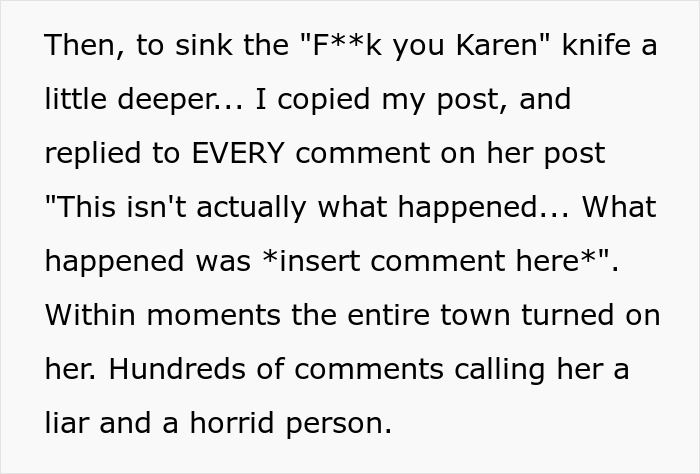 Then, to sink the "F**k you Karen" knife a little deeper... I copied my post, and replied to EVERY comment on her post "This isn't actually what happened... What happened was *insert comment here*". Within moments the entire town turned on her. Hundreds of comments calling her a liar and a horrid person.